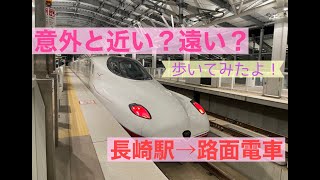 意外と近い？遠い？

歩いてみたよ！

長崎駅→路面電車